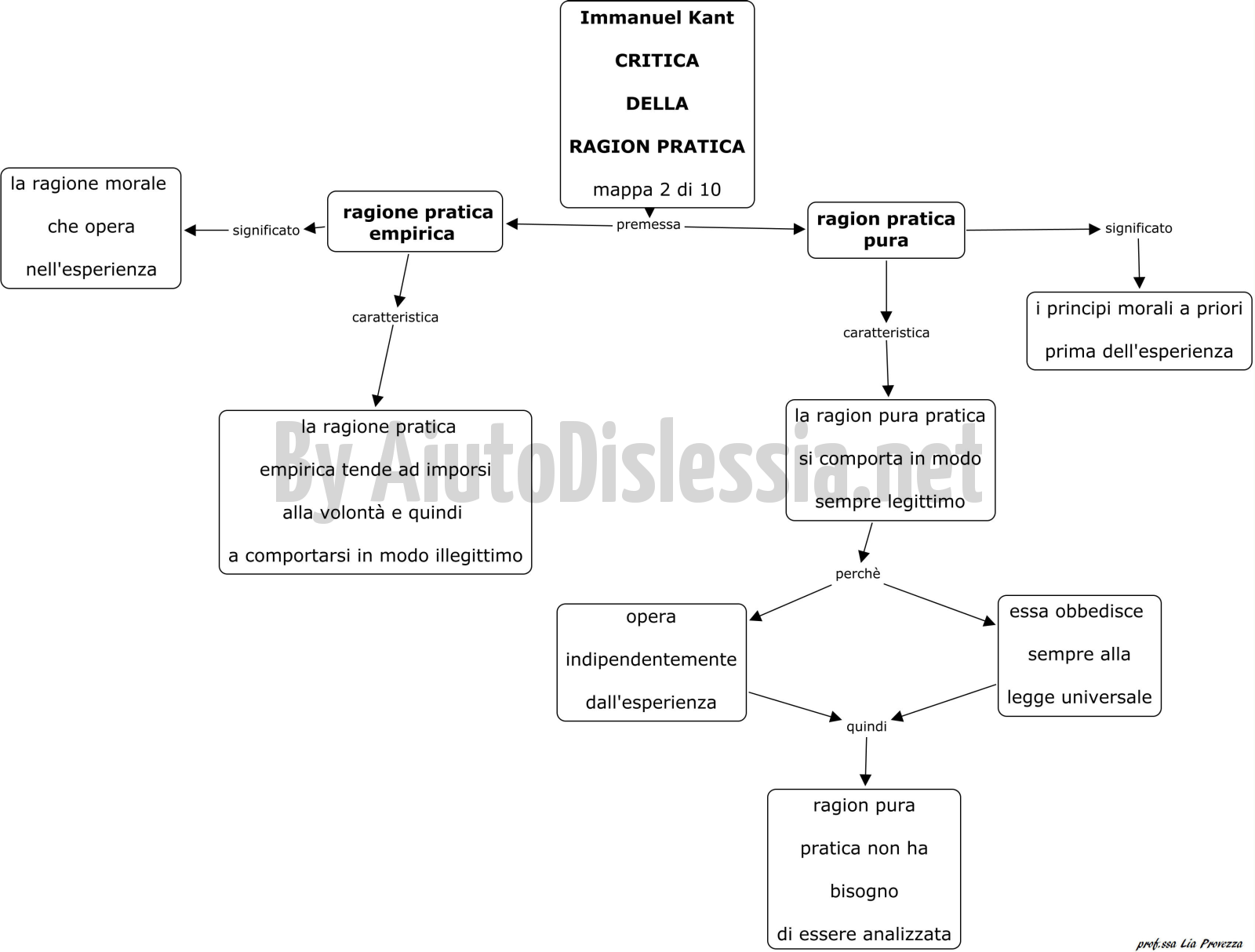 Immanuel Kant

CRITICA

DELLA

RAGION PRATICA

mappa 2 di 10

premessa

ragione pratica empirica

significato

la ragione morale

che opera

nell'esperienza

caratteristica

la ragione pratica

empirica tende ad imporsi

alla volontà e quindi

a comportarsi in modo illegittimo

ragion pratica pura

significato

i principi morali a priori

prima dell'esperienza

caratteristica

la ragion pura pratica

si comporta in modo

sempre legittimo

perchè

opera

indipendentemente

dall'esperienza

essa obbedisce

sempre alla

legge universale

quindi

ragion pura

pratica non ha

bisogno

di essere analizzata

By AiutoDislessia.net

prof.ssa Lia Provezza